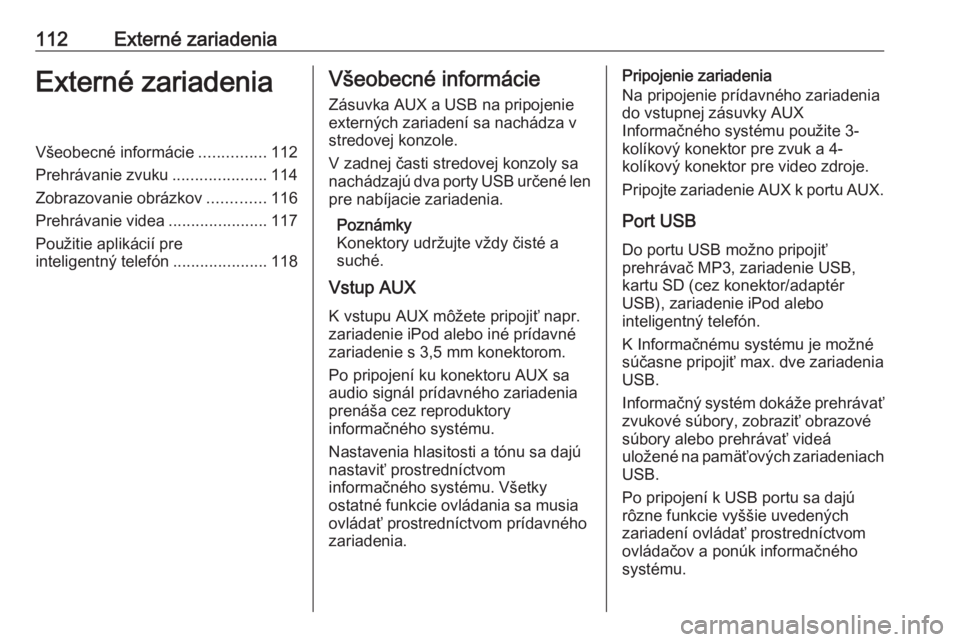 112 Externé zariadenia

Externé zariadenia

Všeobecné informácie ............... 112
Prehrávanie zvuku ..................... 114
Zobrazovanie obrázkov ............. 116
Prehrávanie videa ...................... 117
Použitie aplikácií pre inteligentný telefón ..................... 118

Všeobecné informácie

Zásuvka AUX a USB na pripojenie externých zariadení sa nachádza v stredovej konzole.

V zadnej časti stredovej konzoly sa nachádzajú dva porty USB určené len pre nabíjacie zariadenia.

Poznámky
Konektory udržujte vždy čisté a suché.

Vstup AUX

K vstupu AUX môžete pripojiť napr. zariadenie iPod alebo iné prídavné zariadenie s 3,5 mm konektorom.

Po pripojení ku konektoru AUX sa audio signál prídavného zariadenia prenáša cez reproduktory informačného systému.

Nastavenia hlasitosti a tónu sa dajú nastaviť prostredníctvom informačného systému. Všetky ostatné funkcie ovládania sa musia ovládať prostredníctvom prídavného zariadenia.

Pripojenie zariadenia
Na pripojenie prídavného zariadenia do vstupnej zásuvky AUX Informačného systému použite 3-kolíkový konektor pre zvuk a 4-kolíkový konektor pre video zdroje.

Pripojte zariadenie AUX k portu AUX.

Port USB

Do portu USB možno pripojiť prehrávač MP3, zariadenie USB, kartu SD (cez konektor/adaptér USB), zariadenie iPod alebo inteligentný telefón.

K Informačnému systému je možné súčasne pripojiť max. dve zariadenia USB.

Informačný systém dokáže prehrávať zvukové súbory, zobraziť obrazové súbory alebo prehrávať videá uložené na pamäťových zariadeniach USB.

Po pripojení k USB portu sa dajú rôzne funkcie vyššie uvedených zariadení ovládať prostredníctvom ovládačov a ponúk informačného systému.

carmanualsonline.info